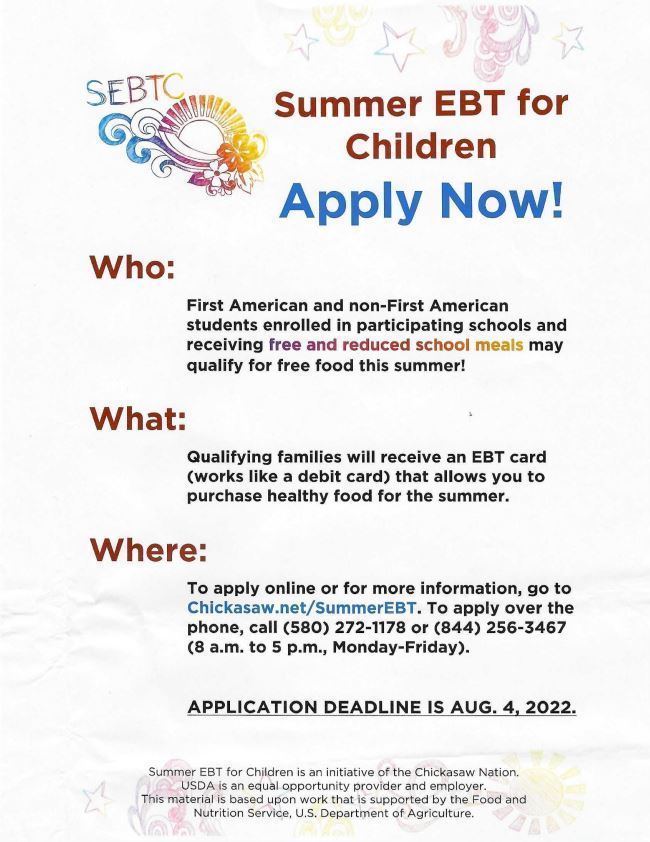 SEBTC

Summer EBT for Children

Apply Now!

Who:

First American and non-First American students enrolled in participating schools and receiving free and reduced school meals may qualify for free food this summer!

What:

Qualifying families will receive an EBT card (works like a debit card) that allows you to purchase healthy food for the summer.

Where:

To apply online or for more information, go to Chickasaw.net/SummerEBT. To apply over the phone, call (580) 272-1178 or (844) 256-3467 (8 a.m. to 5 p.m., Monday-Friday).

APPLICATION DEADLINE IS AUG. 4, 2022.

Summer EBT for Children is an initiative of the Chickasaw Nation. USDA is an equal opportunity provider and employer. This material is based upon work that is supported by the Food and Nutrition Service, U.S. Department of Agriculture.